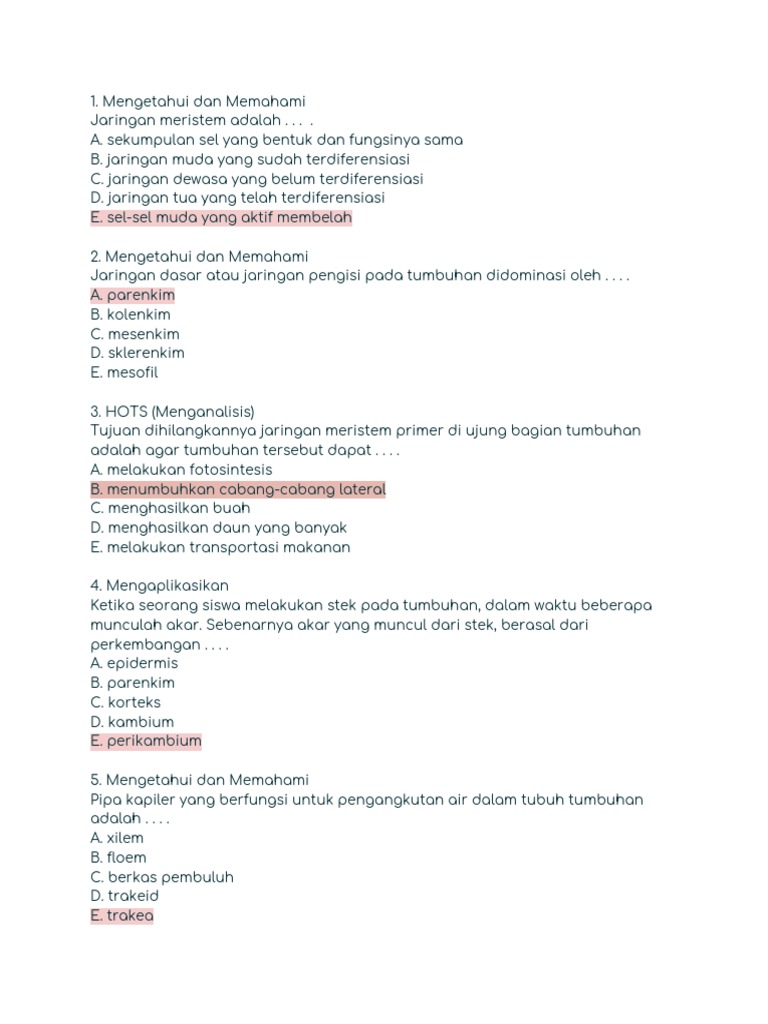 1. Mengetahui dan Memahami
Jaringan meristem adalah . . . .
A. sekumpulan sel yang bentuk dan fungsinya sama
B. jaringan muda yang sudah terdiferensiasi
C. jaringan dewasa yang belum terdiferensiasi
D. jaringan tua yang telah terdiferensiasi
E. sel-sel muda yang aktif membelah

2. Mengetahui dan Memahami
Jaringan dasar atau jaringan pengisi pada tumbuhan didominasi oleh . . . .
A. parenkim
B. kolenkim
C. mesenkim
D. sklerenkim
E. mesofil

3. HOTS (Menganalisis)
Tujuan dihilangkannya jaringan meristem primer di ujung bagian tumbuhan adalah agar tumbuhan tersebut dapat . . . .
A. melakukan fotosintesis
B. menumbuhkan cabang-cabang lateral
C. menghasilkan buah
D. menghasilkan daun yang banyak
E. melakukan transportasi makanan

4. Mengaplikasikan
Ketika seorang siswa melakukan stek pada tumbuhan, dalam waktu beberapa munculah akar. Sebenarnya akar yang muncul dari stek, berasal dari perkembangan . . . .
A. epidermis
B. parenkim
C. korteks
D. kambium
E. perikambium

5. Mengetahui dan Memahami
Pipa kapiler yang berfungsi untuk pengangkutan air dalam tubuh tumbuhan adalah . . . .
A. xilem
B. floem
C. berkas pembuluh
D. trakeid
E. trakea